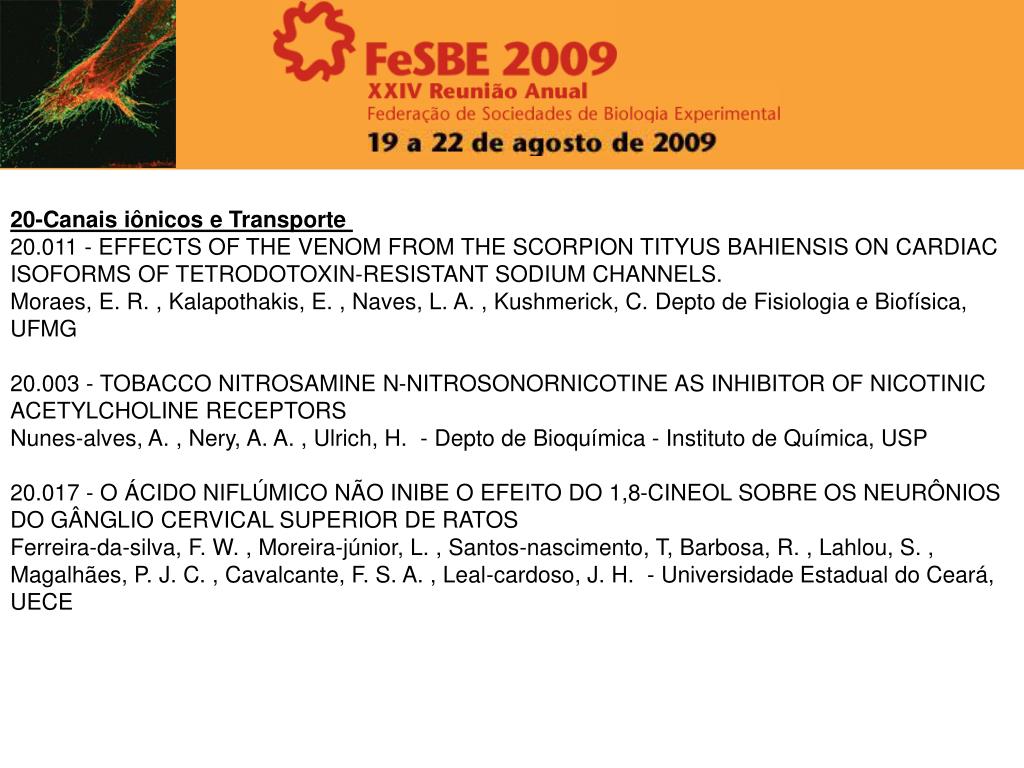 FeSBE 2009
XXIV Reunião Anual
Federação de Sociedades de Biologia Experimental
19 a 22 de agosto de 2009

20-Canais iônicos e Transporte
20.011 - EFFECTS OF THE VENOM FROM THE SCORPION TITYUS BAHIENSIS ON CARDIAC ISOFORMS OF TETRODOTOXIN-RESISTANT SODIUM CHANNELS.
Moraes, E. R. , Kalapothakis, E. , Naves, L. A. , Kushmerick, C. Depto de Fisiologia e Biofísica, UFMG

20.003 - TOBACCO NITROSAMINE N-NITROSONORNICOTINE AS INHIBITOR OF NICOTINIC ACETYLCHOLINE RECEPTORS
Nunes-alves, A. , Nery, A. A. , Ulrich, H. - Depto de Bioquímica - Instituto de Química, USP

20.017 - O ÁCIDO NIFLÚMICO NÃO INIBE O EFEITO DO 1,8-CINEOL SOBRE OS NEURÔNIOS DO GÂNGLIO CERVICAL SUPERIOR DE RATOS
Ferreira-da-silva, F. W. , Moreira-júnior, L. , Santos-nascimento, T, Barbosa, R. , Lahlou, S. , Magalhães, P. J. C. , Cavalcante, F. S. A. , Leal-cardoso, J. H. - Universidade Estadual do Ceará, UECE